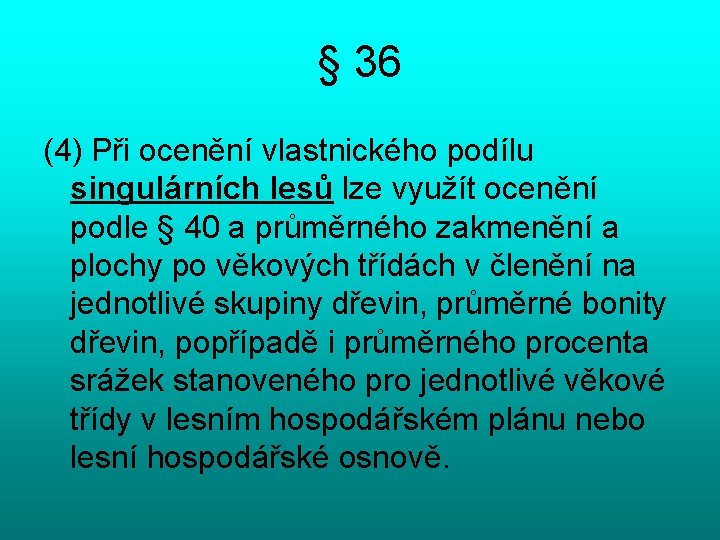 § 36

(4) Při ocenění vlastnického podílu singulárních lesů lze využít ocenění podle § 40 a průměrného zakmenění a plochy po věkových třídách v členění na jednotlivé skupiny dřevin, průměrné bonity dřevin, popřípadě i průměrného procenta srážek stanoveného pro jednotlivé věkové třídy v lesním hospodářském plánu nebo lesní hospodářské osnově.